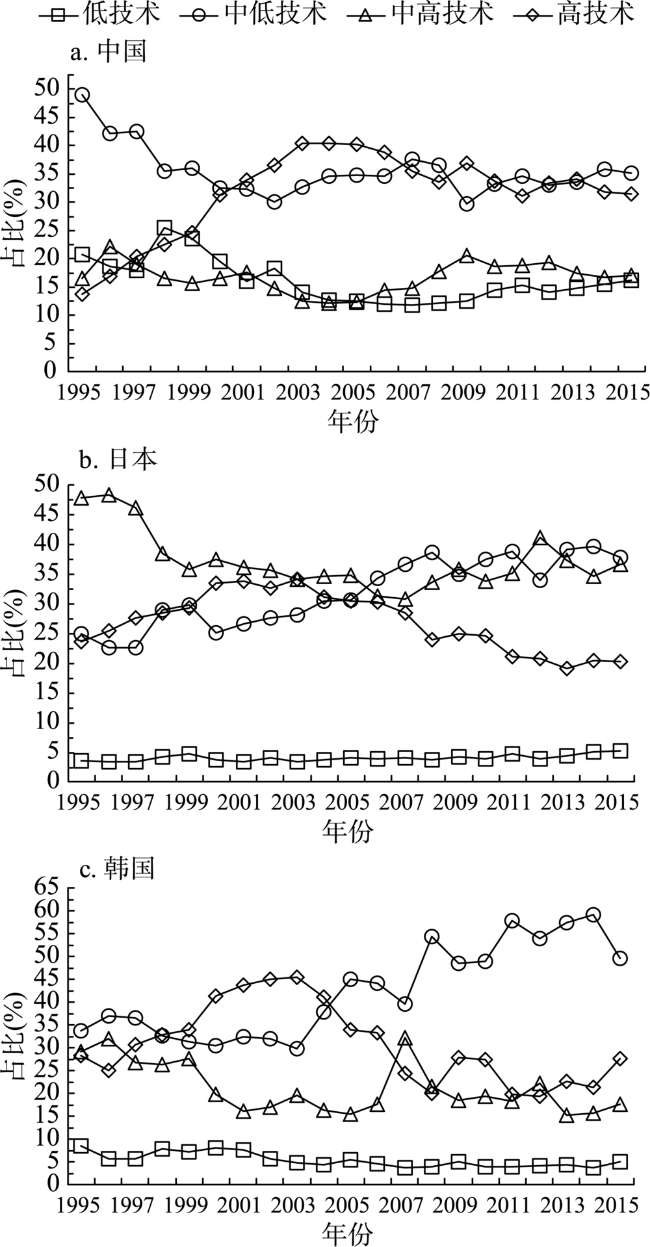 低技术 中低技术 中高技术 高技术

a. 中国

占比(%)

50 45 40 35 30 25 20 15 10 5 0

1995 1997 1999 2001 2003 2005 2007 2009 2011 2013 2015

年份

b. 日本

占比(%)

50 45 40 35 30 25 20 15 10 5 0

1995 1997 1999 2001 2003 2005 2007 2009 2011 2013 2015

年份

c. 韩国

占比(%)

65 60 55 50 45 40 35 30 25 20 15 10 5 0

1995 1997 1999 2001 2003 2005 2007 2009 2011 2013 2015

年份